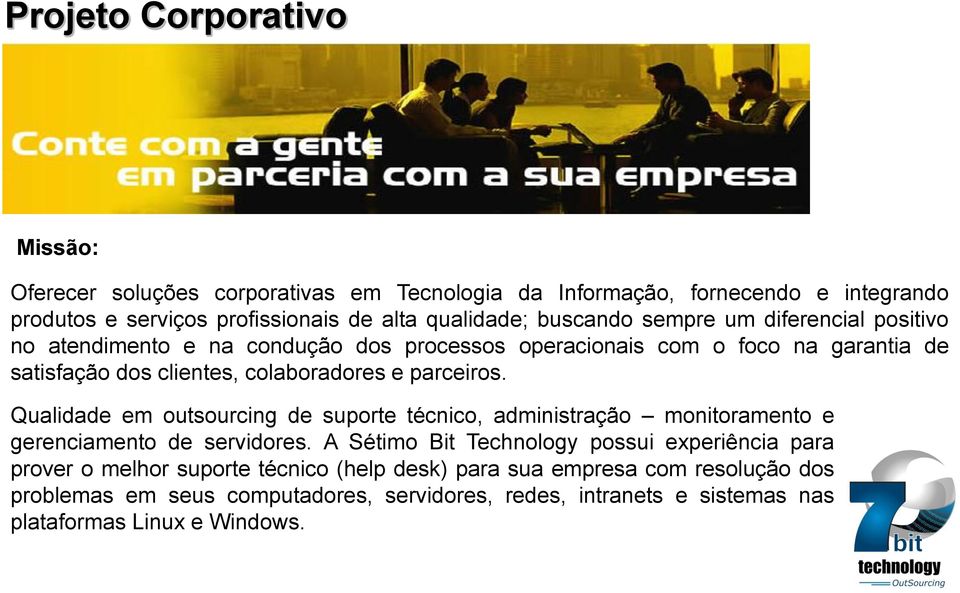 Projeto Corporativo

Conte com a gente em parceria com a sua empresa

Missão:

Oferecer soluções corporativas em Tecnologia da Informação, fornecendo e integrando produtos e serviços profissionais de alta qualidade; buscando sempre um diferencial positivo no atendimento e na condução dos processos operacionais com o foco na garantia de satisfação dos clientes, colaboradores e parceiros.

Qualidade em outsourcing de suporte técnico, administração – monitoramento e gerenciamento de servidores. A Sétimo Bit Technology possui experiência para prover o melhor suporte técnico (help desk) para sua empresa com resolução dos problemas em seus computadores, servidores, redes, intranets e sistemas nas plataformas Linux e Windows.

7 bit technology OutSourcing